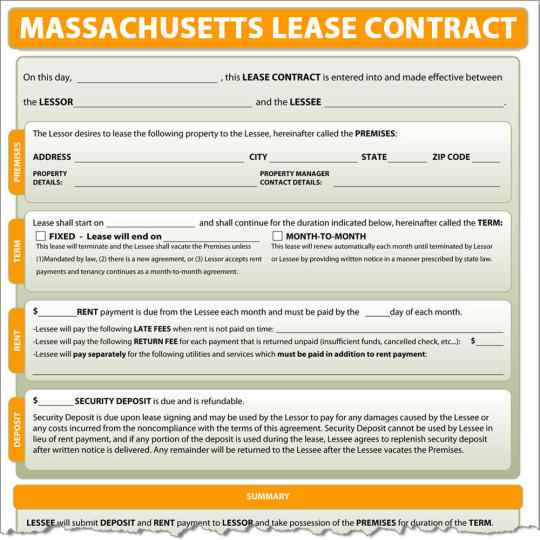 MASSACHUSETTS LEASE CONTRACT

On this day, ____ , this LEASE CONTRACT is entered into and made effective between the LESSOR ____ and the LESSEE ____.

PREMISES

The Lessor desires to lease the following property to the Lessee, hereinafter called the PREMISES:

ADDRESS ____ CITY ____ STATE ____ ZIP CODE ____

PROPERTY DETAILS: ____ PROPERTY MANAGER CONTACT DETAILS: ____

TERM

Lease shall start on ____ and shall continue for the duration indicated below, hereinafter called the TERM:

☐ FIXED - Lease will end on ____
This lease will terminate and the Lessee shall vacate the Premises unless (1)Mandated by law, (2) there is a new agreement, or (3) Lessor accepts rent payments and tenancy continues as a month-to-month agreement.

☐ MONTH-TO-MONTH
This lease will renew automatically each month until terminated by Lessor or Lessee by providing written notice in a manner prescribed by state law.

RENT

$____ RENT payment is due from the Lessee each month and must be paid by the ____ day of each month.

-Lessee will pay the following LATE FEES when rent is not paid on time: ____
-Lessee will pay the following RETURN FEE for each payment that is returned unpaid (insufficient funds, cancelled check, etc...): $____
-Lessee will pay separately for the following utilities and services which must be paid in addition to rent payment:
____

DEPOSIT

$____ SECURITY DEPOSIT is due and is refundable.

Security Deposit is due upon lease signing and may be used by the Lessor to pay for any damages caused by the Lessee or any costs incurred from the noncompliance with the terms of this agreement. Security Deposit cannot be used by Lessee in lieu of rent payment, and if any portion of the deposit is used during the lease, Lessee agrees to replenish security deposit after written notice is delivered. Any remainder will be returned to the Lessee after the Lessee vacates the Premises.

SUMMARY

LESSEE will submit DEPOSIT and RENT payment to LESSOR and take possession of the PREMISES for duration of the TERM.